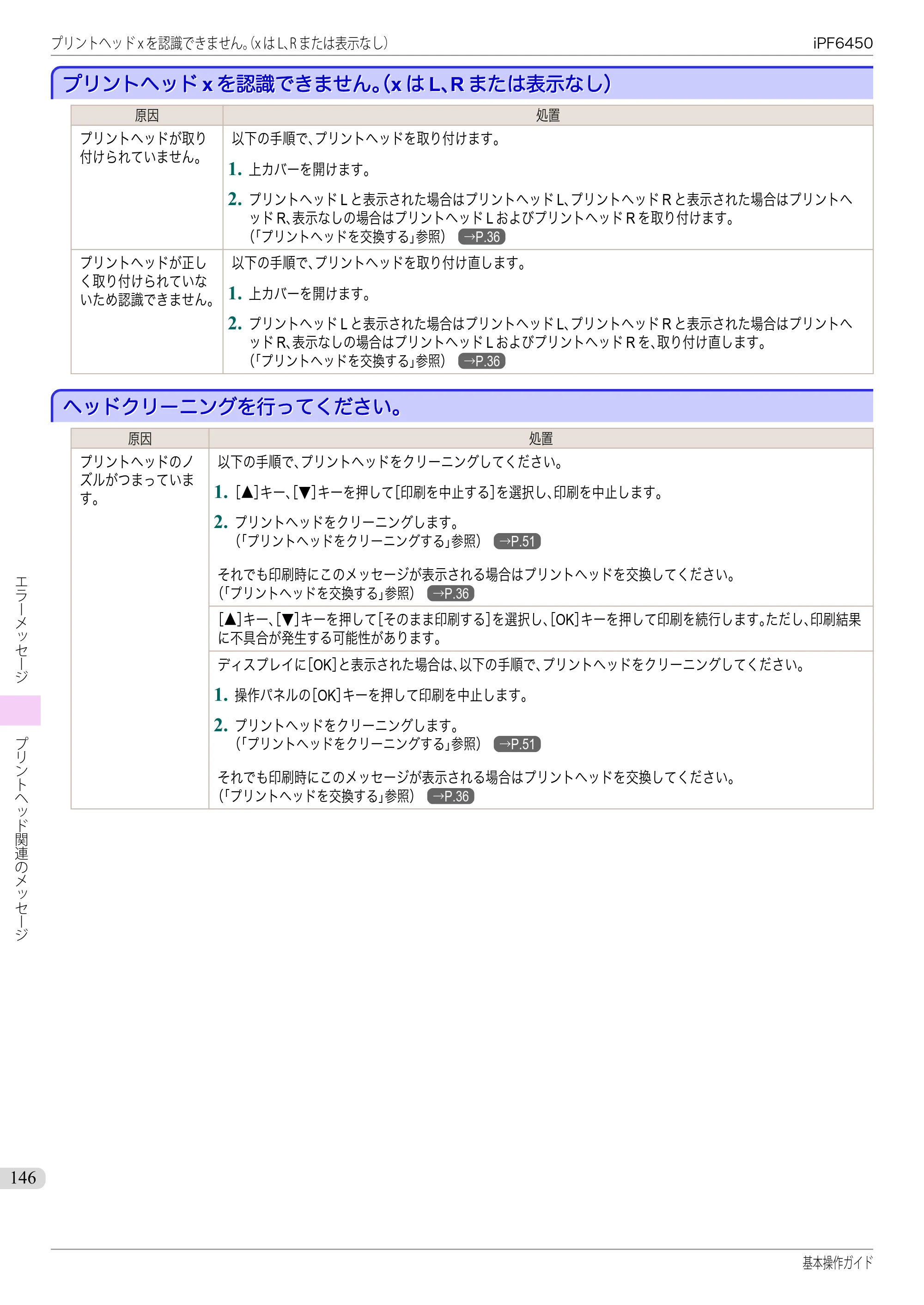 プリントヘッドxを認識できません。(xはL、Rまたは表示なし)
iPF6450

プリントヘッドxを認識できません。(xはL、Rまたは表示なし)

| 原因 | 処置 |
|---|---|
| プリントヘッドが取り付けられていません。 | 以下の手順で、プリントヘッドを取り付けます。 1. 上カバーを開けます。 2. プリントヘッドLと表示された場合はプリントヘッドL、プリントヘッドRと表示された場合はプリントヘッドR、表示なしの場合はプリントヘッドLおよびプリントヘッドRを取り付けます。(「プリントヘッドを交換する」参照) →P.36 |
| プリントヘッドが正しく取り付けられていないため認識できません。 | 以下の手順で、プリントヘッドを取り付け直します。 1. 上カバーを開けます。 2. プリントヘッドLと表示された場合はプリントヘッドL、プリントヘッドRと表示された場合はプリントヘッドR、表示なしの場合はプリントヘッドLおよびプリントヘッドRを、取り付け直します。(「プリントヘッドを交換する」参照) →P.36 |

ヘッドクリーニングを行ってください。

| 原因 | 処置 |
|---|---|
| プリントヘッドのノズルがつまっています。 | 以下の手順で、プリントヘッドをクリーニングしてください。 1. [▲]キー、[▼]キーを押して[印刷を中止する]を選択し、印刷を中止します。 2. プリントヘッドをクリーニングします。(「プリントヘッドをクリーニングする」参照) →P.51 それでも印刷時にこのメッセージが表示される場合はプリントヘッドを交換してください。(「プリントヘッドを交換する」参照) →P.36 |
| | [▲]キー、[▼]キーを押して[そのまま印刷する]を選択し、[OK]キーを押して印刷を続行します。ただし、印刷結果に不具合が発生する可能性があります。 |
| | ディスプレイに[OK]と表示された場合は、以下の手順で、プリントヘッドをクリーニングしてください。 1. 操作パネルの[OK]キーを押して印刷を中止します。 2. プリントヘッドをクリーニングします。(「プリントヘッドをクリーニングする」参照) →P.51 それでも印刷時にこのメッセージが表示される場合はプリントヘッドを交換してください。(「プリントヘッドを交換する」参照) →P.36 |

エラーメッセージ
プリントヘッド関連のメッセージ

146

基本操作ガイド